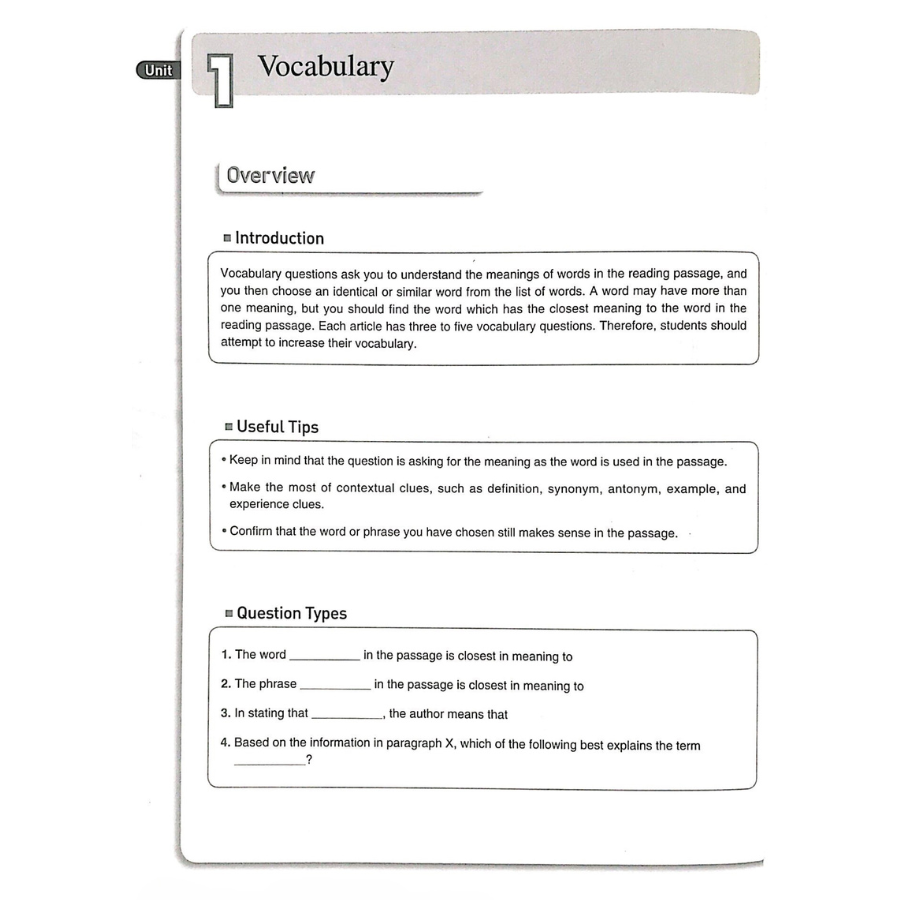 Unit 1 Vocabulary

Overview

Introduction

Vocabulary questions ask you to understand the meanings of words in the reading passage, and you then choose an identical or similar word from the list of words. A word may have more than one meaning, but you should find the word which has the closest meaning to the word in the reading passage. Each article has three to five vocabulary questions. Therefore, students should attempt to increase their vocabulary.

Useful Tips

• Keep in mind that the question is asking for the meaning as the word is used in the passage.

• Make the most of contextual clues, such as definition, synonym, antonym, example, and experience clues.

• Confirm that the word or phrase you have chosen still makes sense in the passage.

Question Types

1. The word __________ in the passage is closest in meaning to

2. The phrase __________ in the passage is closest in meaning to

3. In stating that __________, the author means that

4. Based on the information in paragraph X, which of the following best explains the term __________?